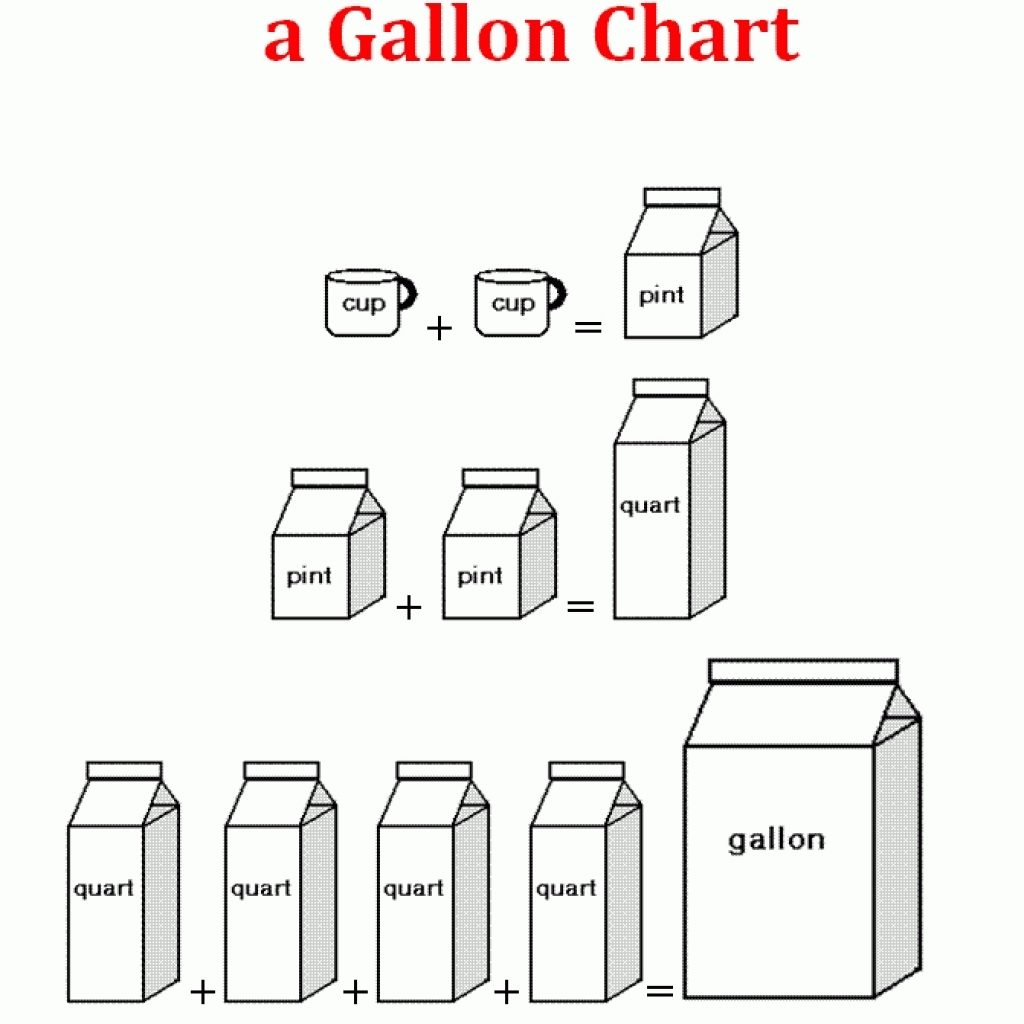 a Gallon Chart

cup + cup = pint

pint + pint = quart

quart + quart + quart + quart = gallon